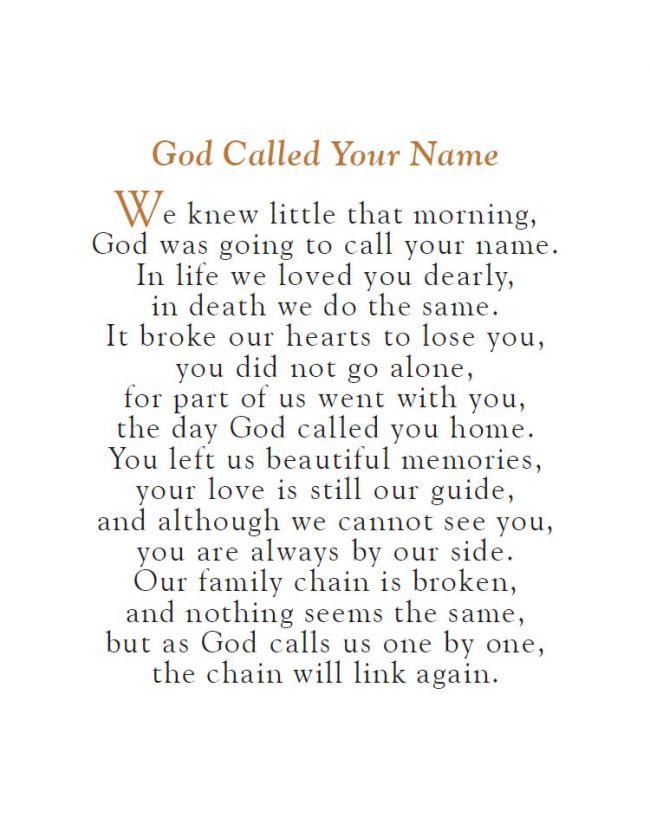 God Called Your Name

We knew little that morning,
God was going to call your name.
In life we loved you dearly,
in death we do the same.
It broke our hearts to lose you,
you did not go alone,
for part of us went with you,
the day God called you home.
You left us beautiful memories,
your love is still our guide,
and although we cannot see you,
you are always by our side.
Our family chain is broken,
and nothing seems the same,
but as God calls us one by one,
the chain will link again.